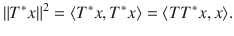 $\|T^*x\|^2 = \langle T^*x, T^*x \rangle = \langle TT^*x, x \rangle.$